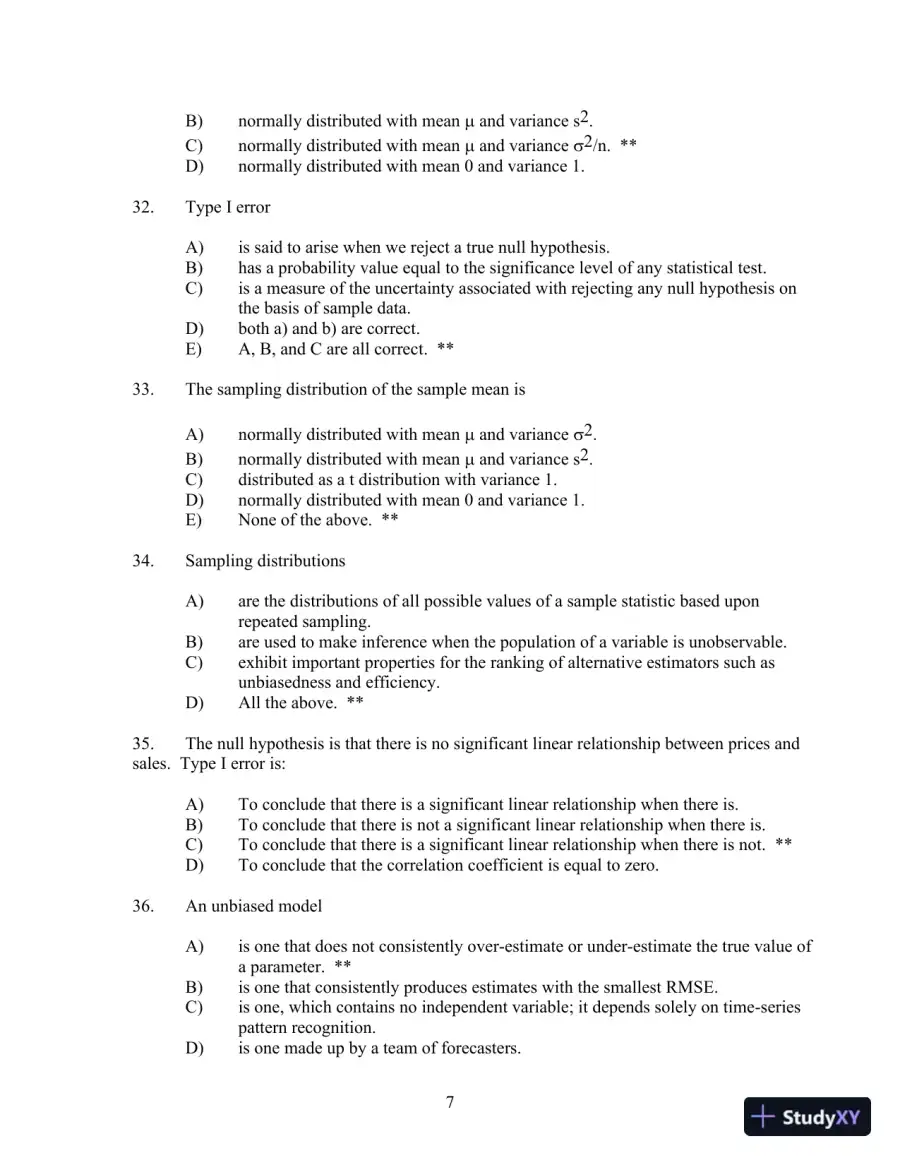 B) normally distributed with mean μ and variance $s^2$.
C) normally distributed with mean μ and variance $\sigma^2/n$. **
D) normally distributed with mean 0 and variance 1.

32. Type I error

A) is said to arise when we reject a true null hypothesis.
B) has a probability value equal to the significance level of any statistical test.
C) is a measure of the uncertainty associated with rejecting any null hypothesis on the basis of sample data.
D) both a) and b) are correct.
E) A, B, and C are all correct. **

33. The sampling distribution of the sample mean is

A) normally distributed with mean μ and variance $\sigma^2$.
B) normally distributed with mean μ and variance $s^2$.
C) distributed as a t distribution with variance 1.
D) normally distributed with mean 0 and variance 1.
E) None of the above. **

34. Sampling distributions

A) are the distributions of all possible values of a sample statistic based upon repeated sampling.
B) are used to make inference when the population of a variable is unobservable.
C) exhibit important properties for the ranking of alternative estimators such as unbiasedness and efficiency.
D) All the above. **

35. The null hypothesis is that there is no significant linear relationship between prices and sales. Type I error is:

A) To conclude that there is a significant linear relationship when there is.
B) To conclude that there is not a significant linear relationship when there is.
C) To conclude that there is a significant linear relationship when there is not. **
D) To conclude that the correlation coefficient is equal to zero.

36. An unbiased model

A) is one that does not consistently over-estimate or under-estimate the true value of a parameter. **
B) is one that consistently produces estimates with the smallest RMSE.
C) is one, which contains no independent variable; it depends solely on time-series pattern recognition.
D) is one made up by a team of forecasters.

7

StudyXY